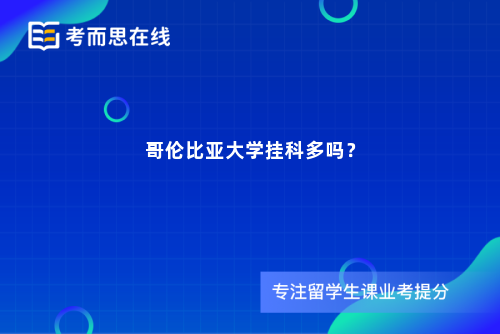 考而思在线

哥伦比亚大学挂科多吗？

专注留学生课业考提分